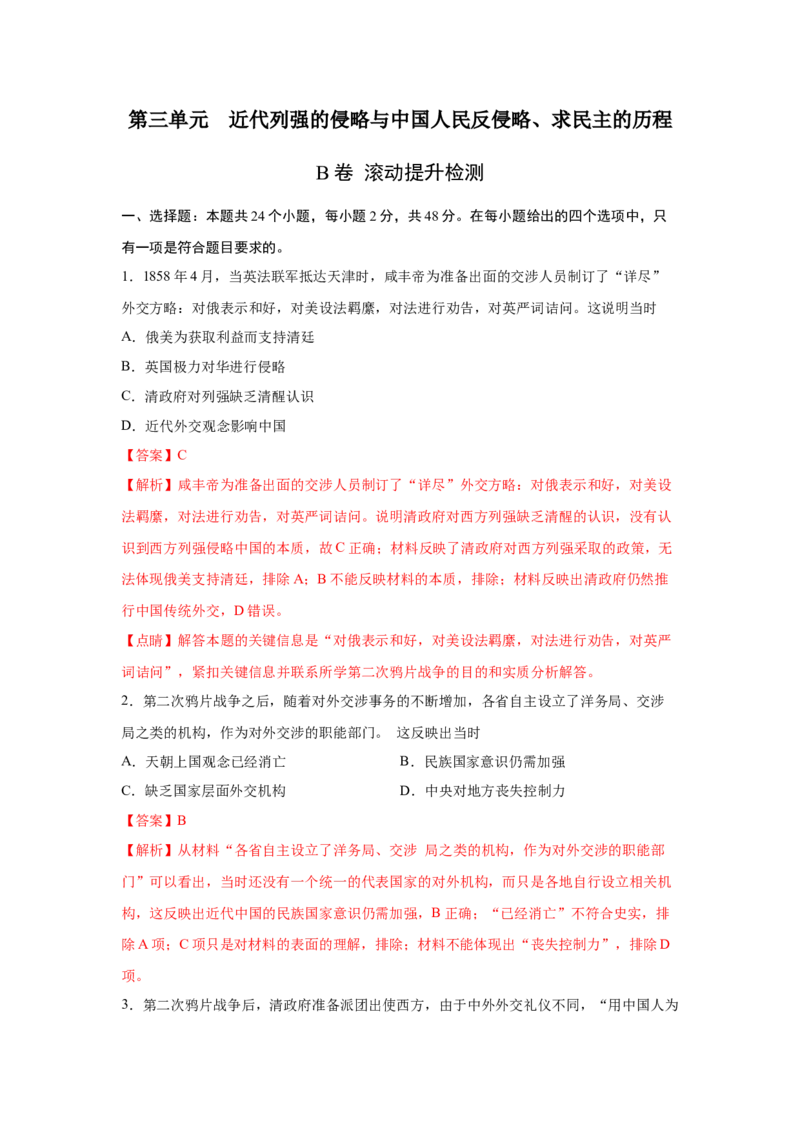 第三单元 近代列强的侵略与中国人民反侵略、求民主的历程

B卷 滚动提升检测

一、选择题：本题共24个小题，每小题2分，共48分。在每小题给出的四个选项中，只有一项是符合题目要求的。

1．1858年4月，当英法联军抵达天津时，咸丰帝为准备出面的交涉人员制订了“详尽”外交方略：对俄表示和好，对美设法羁縻，对法进行劝告，对英严词诘问。这说明当时

A．俄美为获取利益而支持清廷

B．英国极力对华进行侵略

C．清政府对列强缺乏清醒认识

D．近代外交观念影响中国

【答案】C

【解析】咸丰帝为准备出面的交涉人员制订了“详尽”外交方略：对俄表示和好，对美设法羁縻，对法进行劝告，对英严词诘问。说明清政府对西方列强缺乏清醒的认识，没有认识到西方列强侵略中国的本质，故C正确；材料反映了清政府对西方列强采取的政策，无法体现俄美支持清廷，排除A；B不能反映材料的本质，排除；材料反映出清政府仍然推行中国传统外交，D错误。

【点睛】解答本题的关键信息是“对俄表示和好，对美设法羁縻，对法进行劝告，对英严词诘问”，紧扣关键信息并联系所学第二次鸦片战争的目的和实质分析解答。

2．第二次鸦片战争之后，随着对外交涉事务的不断增加，各省自主设立了洋务局、交涉局之类的机构，作为对外交涉的职能部门。 这反映出当时

A．天朝上国观念已经消亡 B．民族国家意识仍需加强

C．缺乏国家层面外交机构 D．中央对地方丧失控制力

【答案】B

【解析】从材料“各省自主设立了洋务局、交涉 局之类的机构，作为对外交涉的职能部门”可以看出，当时还没有一个统一的代表国家的对外机构，而只是各地自行设立相关机构，这反映出近代中国的民族国家意识仍需加强，B正确；“已经消亡”不符合史实，排除A项；C项只是对材料的表面的理解，排除；材料不能体现出“丧失控制力”，排除D项。

3．第二次鸦片战争后，清政府准备派团出使西方，由于中外外交礼仪不同，“用中国人为